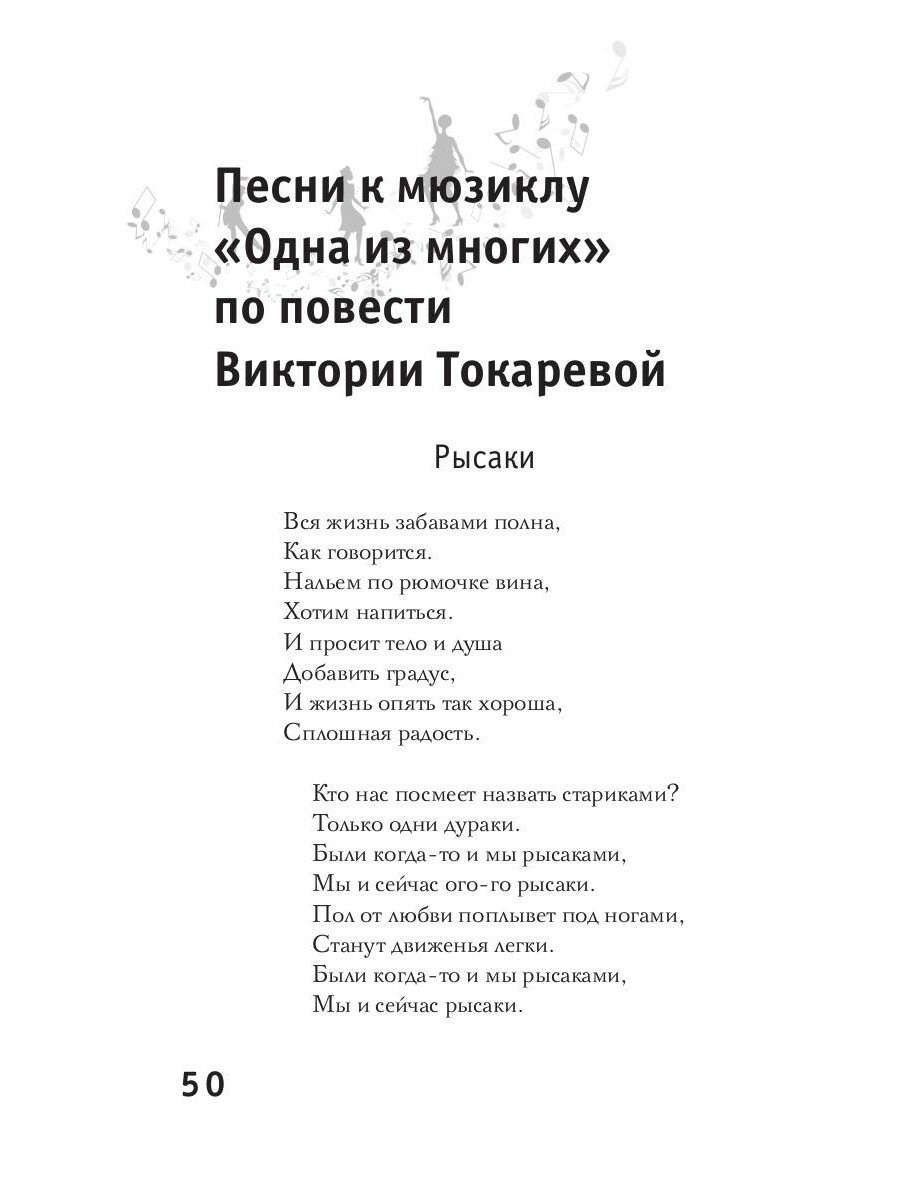 Песни к мюзиклу «Одна из многих» по повести Виктории Токаревой

Рысаки

Вся жизнь забавами полна,
Как говорится.
Нальем по рюмочке вина,
Хотим напиться.
И просит тело и душа
Добавить градус,
И жизнь опять так хороша,
Сплошная радость.

Кто нас посмеет назвать стариками?
Только одни дураки.
Были когда-то и мы рысаками,
Мы и сейчас ого-го рысаки.
Пол от любви поплывет под ногами,
Станут движенья легки.
Были когда-то и мы рысаками,
Мы и сейчас рысаки.

50